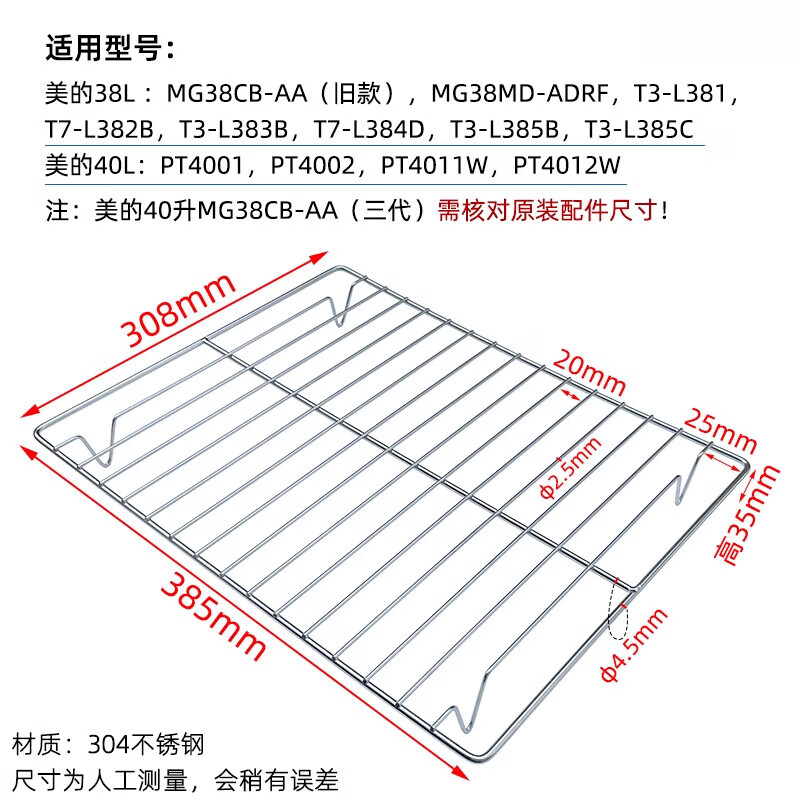 适用型号：

美的38L：MG38CB-AA（旧款），MG38MD-ADRF，T3-L381，T7-L382B，T3-L383B，T7-L384D，T3-L385B，T3-L385C

美的40L：PT4001，PT4002，PT4011W，PT4012W

注：美的40升MG38CB-AA（三代）需核对原装配件尺寸！

308mm

20mm

25mm

φ2.5mm

高35mm

385mm

φ4.5mm

材质：304不锈钢

尺寸为人工测量，会稍有误差